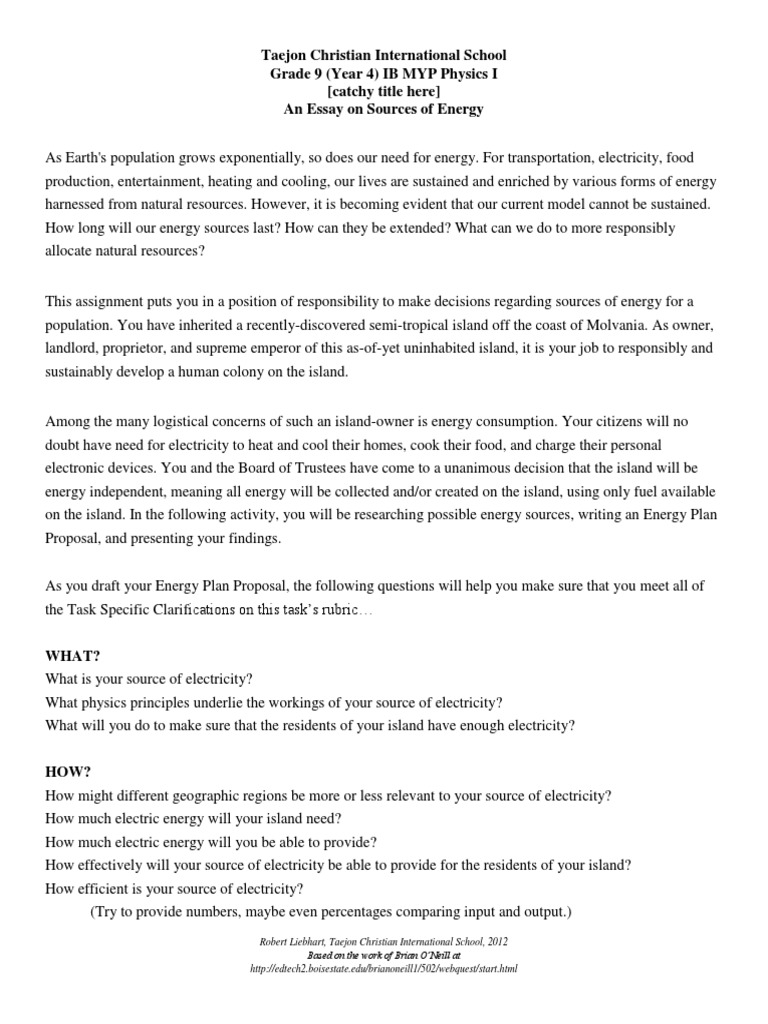 Taejon Christian International School
Grade 9 (Year 4) IB MYP Physics I
[catchy title here]
An Essay on Sources of Energy

As Earth's population grows exponentially, so does our need for energy. For transportation, electricity, food production, entertainment, heating and cooling, our lives are sustained and enriched by various forms of energy harnessed from natural resources. However, it is becoming evident that our current model cannot be sustained. How long will our energy sources last? How can they be extended? What can we do to more responsibly allocate natural resources?

This assignment puts you in a position of responsibility to make decisions regarding sources of energy for a population. You have inherited a recently-discovered semi-tropical island off the coast of Molvania. As owner, landlord, proprietor, and supreme emperor of this as-of-yet uninhabited island, it is your job to responsibly and sustainably develop a human colony on the island.

Among the many logistical concerns of such an island-owner is energy consumption. Your citizens will no doubt have need for electricity to heat and cool their homes, cook their food, and charge their personal electronic devices. You and the Board of Trustees have come to a unanimous decision that the island will be energy independent, meaning all energy will be collected and/or created on the island, using only fuel available on the island. In the following activity, you will be researching possible energy sources, writing an Energy Plan Proposal, and presenting your findings.

As you draft your Energy Plan Proposal, the following questions will help you make sure that you meet all of the Task Specific Clarifications on this task's rubric…

WHAT?
What is your source of electricity?
What physics principles underlie the workings of your source of electricity?
What will you do to make sure that the residents of your island have enough electricity?

HOW?
How might different geographic regions be more or less relevant to your source of electricity?
How much electric energy will your island need?
How much electric energy will you be able to provide?
How effectively will your source of electricity be able to provide for the residents of your island?
How efficient is your source of electricity?
(Try to provide numbers, maybe even percentages comparing input and output.)

Robert Liebhart, Taejon Christian International School, 2012
Based on the work of Brian O'Neill at
http://edtech2.boisestate.edu/brianoneill1/502/webquest/start.html